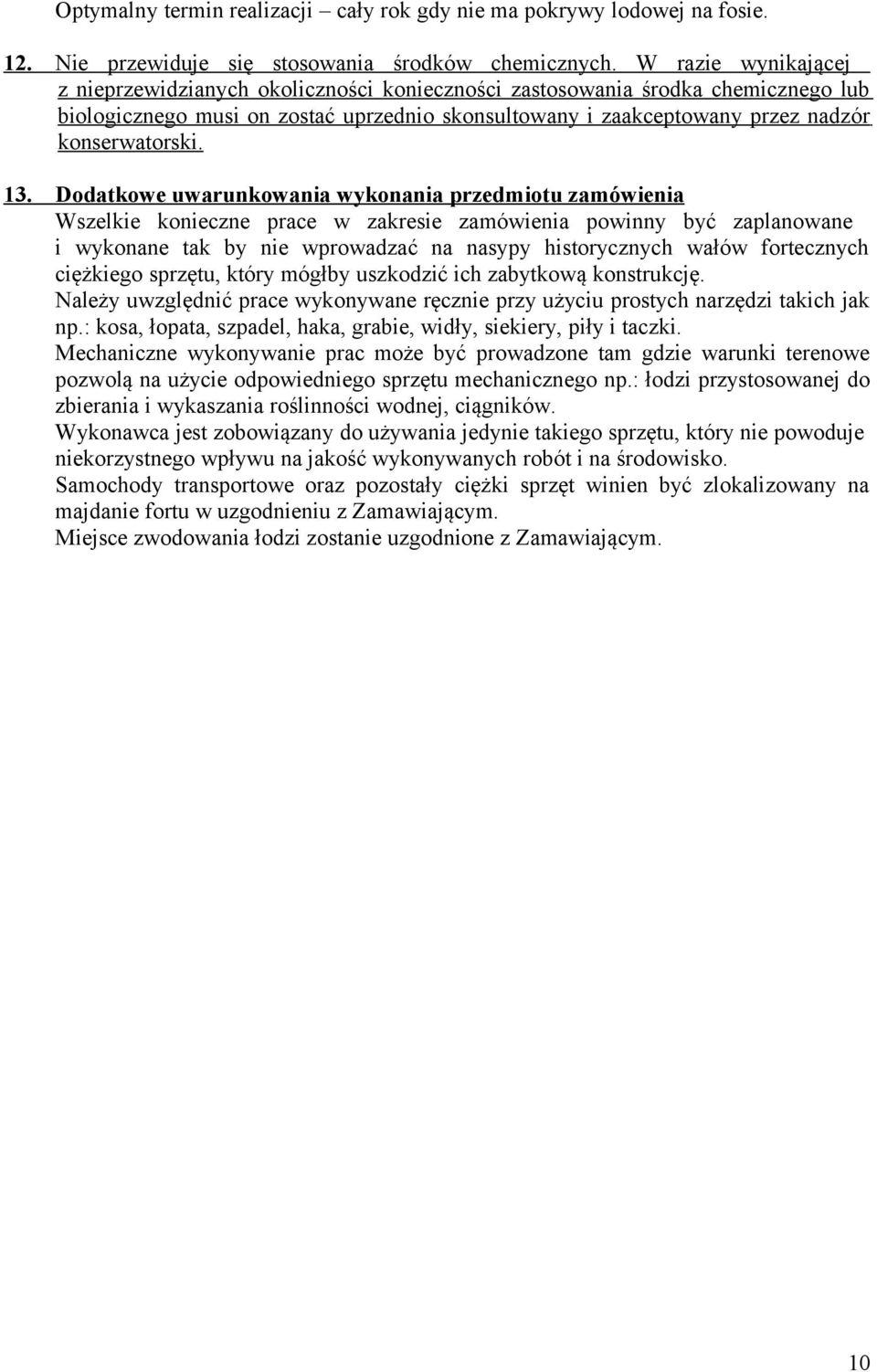 Optymalny termin realizacji – cały rok gdy nie ma pokrywy lodowej na fosie.

12. Nie przewiduje się stosowania środków chemicznych. W razie wynikającej z nieprzewidzianych okoliczności konieczności zastosowania środka chemicznego lub biologicznego musi on zostać uprzednio skonsultowany i zaakceptowany przez nadzór konserwatorski.

13. Dodatkowe uwarunkowania wykonania przedmiotu zamówienia
Wszelkie konieczne prace w zakresie zamówienia powinny być zaplanowane i wykonane tak by nie wprowadzać na nasypy historycznych wałów fortecznych ciężkiego sprzętu, który mógłby uszkodzić ich zabytkową konstrukcję.
Należy uwzględnić prace wykonywane ręcznie przy użyciu prostych narzędzi takich jak np.: kosa, łopata, szpadel, haka, grabie, widły, siekiery, piły i taczki.
Mechaniczne wykonywanie prac może być prowadzone tam gdzie warunki terenowe pozwolą na użycie odpowiedniego sprzętu mechanicznego np.: łodzi przystosowanej do zbierania i wykaszania roślinności wodnej, ciągników.
Wykonawca jest zobowiązany do używania jedynie takiego sprzętu, który nie powoduje niekorzystnego wpływu na jakość wykonywanych robót i na środowisko.
Samochody transportowe oraz pozostały ciężki sprzęt winien być zlokalizowany na majdanie fortu w uzgodnieniu z Zamawiającym.
Miejsce zwodowania łodzi zostanie uzgodnione z Zamawiającym.

10